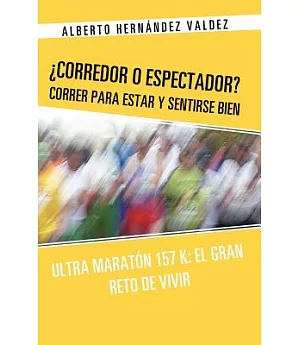 ALBERTO HERNÁNDEZ VALDEZ

¿CORREDOR O ESPECTADOR?
CORRER PARA ESTAR Y SENTIRSE BIEN

ULTRA MARATÓN 157 K: EL GRAN RETO DE VIVIR